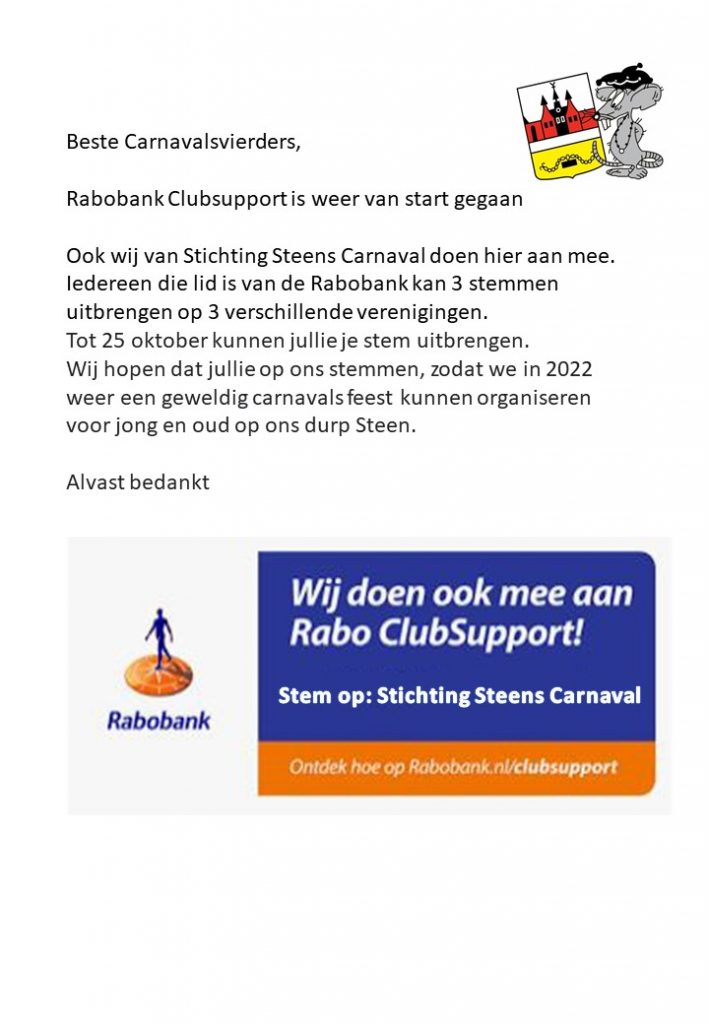 Beste Carnavalsvierders,

Rabobank Clubsupport is weer van start gegaan

Ook wij van Stichting Steens Carnaval doen hier aan mee. Iedereen die lid is van de Rabobank kan 3 stemmen uitbrengen op 3 verschillende verenigingen.
Tot 25 oktober kunnen jullie je stem uitbrengen.
Wij hopen dat jullie op ons stemmen, zodat we in 2022 weer een geweldig carnavals feest kunnen organiseren voor jong en oud op ons durp Steen.

Alvast bedankt

Rabobank

Wij doen ook mee aan Rabo ClubSupport!

Stem op: Stichting Steens Carnaval

Ontdek hoe op Rabobank.nl/clubsupport